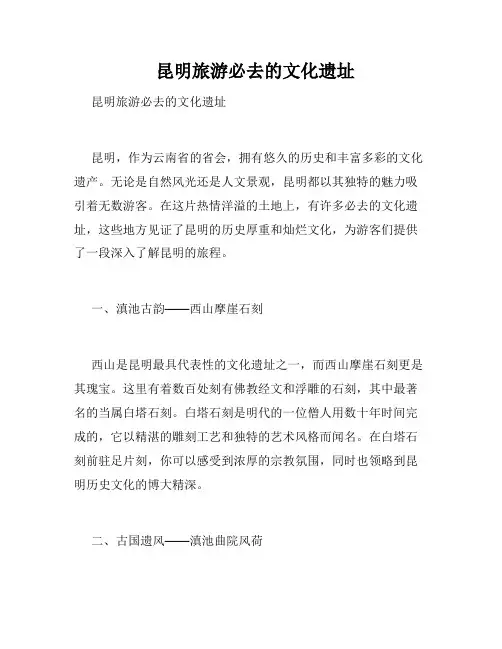 昆明旅游必去的文化遗址

昆明旅游必去的文化遗址

昆明，作为云南省的省会，拥有悠久的历史和丰富多彩的文化遗产。无论是自然风光还是人文景观，昆明都以其独特的魅力吸引着无数游客。在这片热情洋溢的土地上，有许多必去的文化遗址，这些地方见证了昆明的历史厚重和灿烂文化，为游客们提供了一段深入了解昆明的旅程。

一、滇池古韵——西山摩崖石刻

西山是昆明最具代表性的文化遗址之一，而西山摩崖石刻更是其瑰宝。这里有着数百处刻有佛教经文和浮雕的石刻，其中最著名的当属白塔石刻。白塔石刻是明代的一位僧人用数十年时间完成的，它以精湛的雕刻工艺和独特的艺术风格而闻名。在白塔石刻前驻足片刻，你可以感受到浓厚的宗教氛围，同时也领略到昆明历史文化的博大精深。

二、古国遗风——滇池曲院风荷